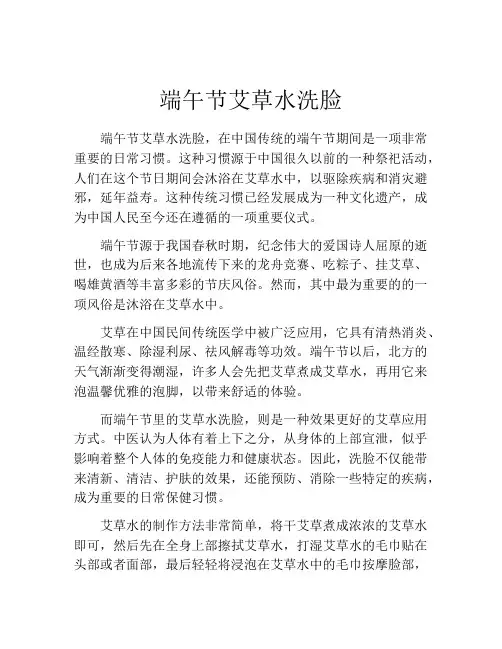 端午节艾草水洗脸

端午节艾草水洗脸，在中国传统的端午节期间是一项非常重要的日常习惯。这种习惯源于中国很久以前的一种祭祀活动，人们在这个节日期间会沐浴在艾草水中，以驱除疾病和消灾避邪，延年益寿。这种传统习惯已经发展成为一种文化遗产，成为中国人民至今还在遵循的一项重要仪式。

端午节源于我国春秋时期，纪念伟大的爱国诗人屈原的逝世，也成为后来各地流传下来的龙舟竞赛、吃粽子、挂艾草、喝雄黄酒等丰富多彩的节庆风俗。然而，其中最为重要的的一项风俗是沐浴在艾草水中。

艾草在中国民间传统医学中被广泛应用，它具有清热消炎、温经散寒、除湿利尿、祛风解毒等功效。端午节以后，北方的天气渐渐变得潮湿，许多人会先把艾草煮成艾草水，再用它来泡温馨优雅的泡脚，以带来舒适的体验。

而端午节里的艾草水洗脸，则是一种效果更好的艾草应用方式。中医认为人体有着上下之分，从身体的上部宣泄，似乎影响着整个人体的免疫能力和健康状态。因此，洗脸不仅能带来清新、清洁、护肤的效果，还能预防、消除一些特定的疾病，成为重要的日常保健习惯。

艾草水的制作方法非常简单，将干艾草煮成浓浓的艾草水即可，然后先在全身上部擦拭艾草水，打湿艾草水的毛巾贴在头部或者面部，最后轻轻将浸泡在艾草水中的毛巾按摩脸部，